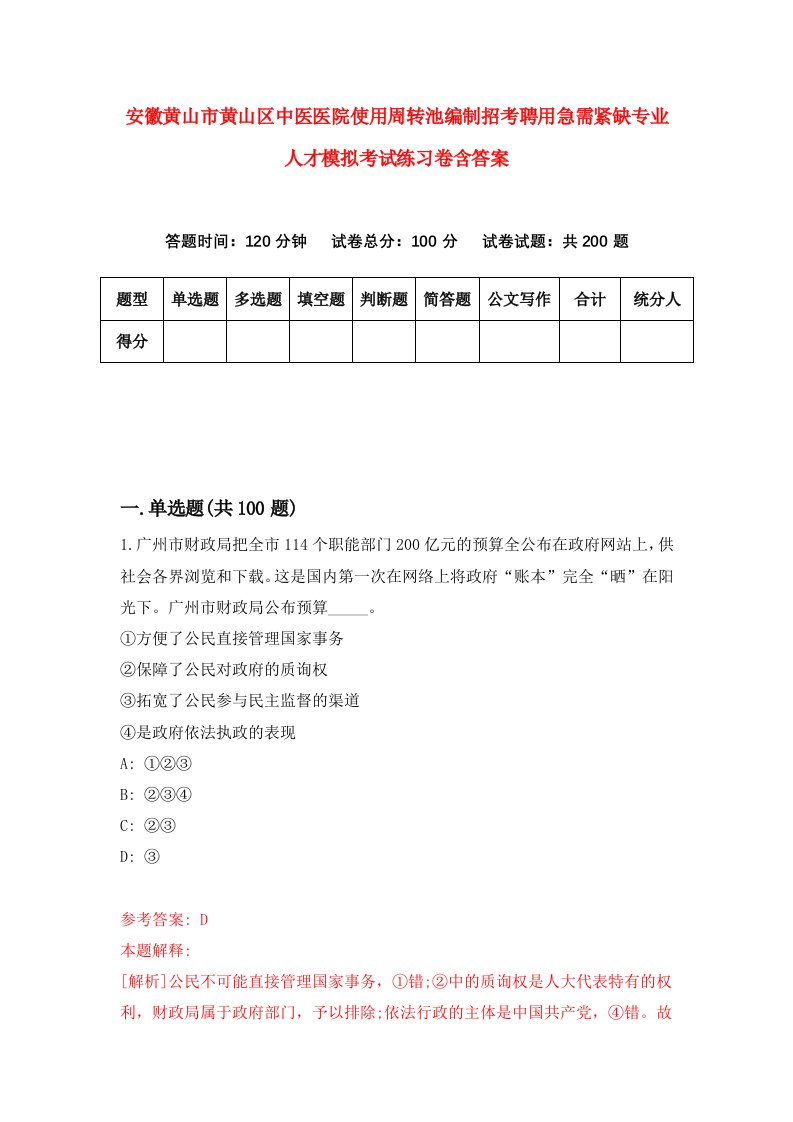 安徽黄山市黄山区中医医院使用周转池编制招考聘用急需紧缺专业人才模拟考试练习卷含答案

答题时间：120 分钟　试卷总分：100 分　试卷试题：共 200 题

| 题型 | 单选题 | 多选题 | 填空题 | 判断题 | 简答题 | 公文写作 | 合计 | 统分人 |
|---|---|---|---|---|---|---|---|---|
| 得分 | | | | | | | | |

一.单选题(共 100 题)

1.广州市财政局把全市 114 个职能部门 200 亿元的预算全公布在政府网站上，供社会各界浏览和下载。这是国内第一次在网络上将政府“账本”完全“晒”在阳光下。广州市财政局公布预算_____。
①方便了公民直接管理国家事务
②保障了公民对政府的质询权
③拓宽了公民参与民主监督的渠道
④是政府依法执政的表现
A: ①②③
B: ②③④
C: ②③
D: ③

参考答案: D
本题解释:
[解析]公民不可能直接管理国家事务，①错;②中的质询权是人大代表特有的权利，财政局属于政府部门，予以排除;依法行政的主体是中国共产党，④错。故